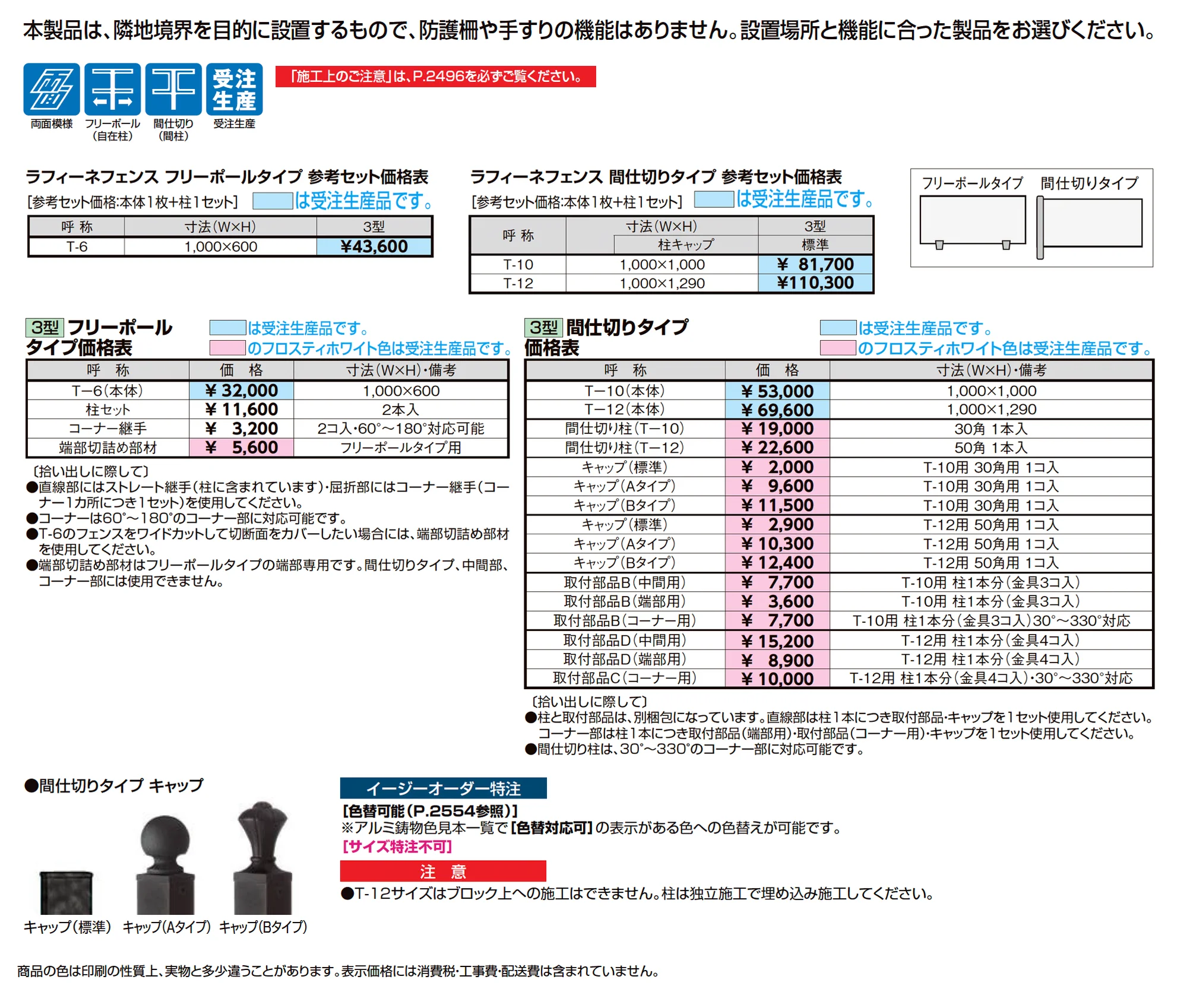 本製品は、隣地境界を目的に設置するもので、防護柵や手すりの機能はありません。設置場所と機能に合った製品をお選びください。

受注生産

両面模様　フリーポール（自在柱）　間仕切り（間柱）　受注生産

「施工上のご注意」は、P.2496を必ずご覧ください。

ラフィーネフェンス フリーポールタイプ 参考セット価格表
[参考セット価格:本体1枚+柱1セット]　は受注生産品です。

| 呼 称 | 寸法(W×H) | 3型 |
|---|---|---|
| T-6 | 1,000×600 | ¥43,600 |

ラフィーネフェンス 間仕切りタイプ 参考セット価格表
[参考セット価格:本体1枚+柱1セット]　は受注生産品です。

| 呼 称 | 寸法(W×H) 柱キャップ | 3型 標準 |
|---|---|---|
| T-10 | 1,000×1,000 | ¥ 81,700 |
| T-12 | 1,000×1,290 | ¥110,300 |

フリーポールタイプ　間仕切りタイプ

3型 フリーポールタイプ価格表
は受注生産品です。
のフロスティホワイト色は受注生産品です。

| 呼 称 | 価 格 | 寸法(W×H)・備考 |
|---|---|---|
| T−6(本体) | ¥ 32,000 | 1,000×600 |
| 柱セット | ¥ 11,600 | 2本入 |
| コーナー継手 | ¥ 3,200 | 2コ入・60°〜180°対応可能 |
| 端部切詰め部材 | ¥ 5,600 | フリーポールタイプ用 |

〔拾い出しに際して〕
●直線部にはストレート継手(柱に含まれています)・屈折部にはコーナー継手(コーナー1カ所につき1セット)を使用してください。
●コーナーは60°〜180°のコーナー部に対応可能です。
●T-6のフェンスをワイドカットして切断面をカバーしたい場合には、端部切詰め部材を使用してください。
●端部切詰め部材はフリーポールタイプの端部専用です。間仕切りタイプ、中間部、コーナー部には使用できません。

3型 間仕切りタイプ価格表
は受注生産品です。
のフロスティホワイト色は受注生産品です。

| 呼 称 | 価 格 | 寸法(W×H)・備考 |
|---|---|---|
| T−10(本体) | ¥ 53,000 | 1,000×1,000 |
| T−12(本体) | ¥ 69,600 | 1,000×1,290 |
| 間仕切り柱(T−10) | ¥ 19,000 | 30角 1本入 |
| 間仕切り柱(T−12) | ¥ 22,600 | 50角 1本入 |
| キャップ(標準) | ¥ 2,000 | T-10用 30角用 1コ入 |
| キャップ(Aタイプ) | ¥ 9,600 | T-10用 30角用 1コ入 |
| キャップ(Bタイプ) | ¥ 11,500 | T-10用 30角用 1コ入 |
| キャップ(標準) | ¥ 2,900 | T-12用 50角用 1コ入 |
| キャップ(Aタイプ) | ¥ 10,300 | T-12用 50角用 1コ入 |
| キャップ(Bタイプ) | ¥ 12,400 | T-12用 50角用 1コ入 |
| 取付部品B(中間用) | ¥ 7,700 | T-10用 柱1本分(金具3コ入) |
| 取付部品B(端部用) | ¥ 3,600 | T-10用 柱1本分(金具3コ入) |
| 取付部品B(コーナー用) | ¥ 7,700 | T-10用 柱1本分(金具3コ入)30°〜330°対応 |
| 取付部品D(中間用) | ¥ 15,200 | T-12用 柱1本分(金具4コ入) |
| 取付部品D(端部用) | ¥ 8,900 | T-12用 柱1本分(金具4コ入) |
| 取付部品C(コーナー用) | ¥ 10,000 | T-12用 柱1本分(金具4コ入)・30°〜330°対応 |

〔拾い出しに際して〕
●柱と取付部品は、別梱包になっています。直線部は柱1本につき取付部品・キャップを1セット使用してください。コーナー部は柱1本につき取付部品(端部用)・取付部品(コーナー用)・キャップを1セット使用してください。
●間仕切り柱は、30°〜330°のコーナー部に対応可能です。

●間仕切りタイプ キャップ
キャップ(標準)　キャップ(Aタイプ)　キャップ(Bタイプ)

イージーオーダー特注
[色替可能(P.2554参照)]
※アルミ鋳物色見本一覧で[色替対応可]の表示がある色への色替えが可能です。
[サイズ特注不可]

注 意
●T-12サイズはブロック上への施工はできません。柱は独立施工で埋め込み施工してください。

商品の色は印刷の性質上、実物と多少違うことがあります。表示価格には消費税・工事費・配送費は含まれていません。